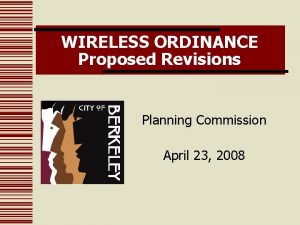 WIRELESS ORDINANCE
Proposed Revisions

CITY OF
BERKELEY

Planning Commission

April 23, 2008